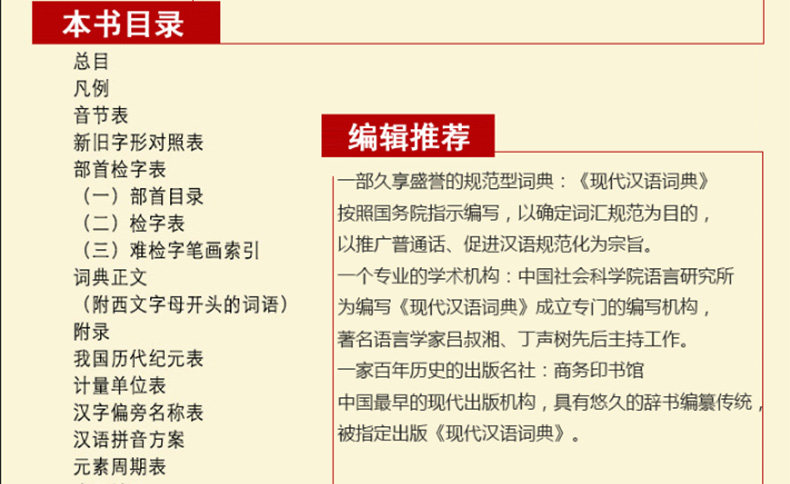 本书目录

总目
凡例
音节表
新旧字形对照表
部首检字表
（一）部首目录
（二）检字表
（三）难检字笔画索引
词典正文
（附西文字母开头的词语）
附录
我国历代纪元表
计量单位表
汉字偏旁名称表
汉语拼音方案
元素周期表

编辑推荐

一部久享盛誉的规范型词典：《现代汉语词典》
按照国务院指示编写，以确定词汇规范为目的，
以推广普通话、促进汉语规范化为宗旨。
一个专业的学术机构：中国社会科学院语言研究所
为编写《现代汉语词典》成立专门的编写机构，
著名语言学家吕叔湘、丁声树先后主持工作。
一家百年历史的出版名社：商务印书馆
中国最早的现代出版机构，具有悠久的辞书编纂传统，
被指定出版《现代汉语词典》。